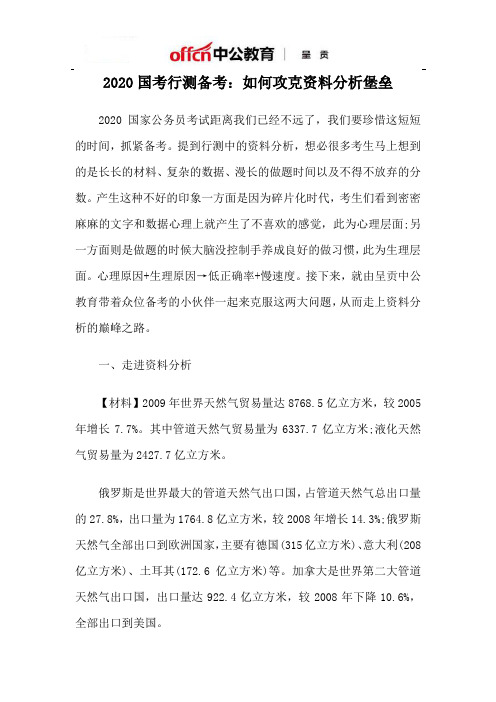 offcn中公教育 | 呈贡

2020 国考行测备考：如何攻克资料分析堡垒

2020 国家公务员考试距离我们已经不远了，我们要珍惜这短短的时间，抓紧备考。提到行测中的资料分析，想必很多考生马上想到的是长长的材料、复杂的数据、漫长的做题时间以及不得不放弃的分数。产生这种不好的印象一方面是因为碎片化时代，考生们看到密密麻麻的文字和数据心理上就产生了不喜欢的感觉，此为心理层面;另一方面则是做题的时候大脑没控制手养成良好的做习惯，此为生理层面。心理原因+生理原因→低正确率+慢速度。接下来，就由呈贡中公教育带着众位备考的小伙伴一起来克服这两大问题，从而走上资料分析的巅峰之路。

一、走进资料分析

【材料】2009 年世界天然气贸易量达 8768.5 亿立方米，较 2005 年增长 7.7%。其中管道天然气贸易量为 6337.7 亿立方米;液化天然气贸易量为 2427.7 亿立方米。

俄罗斯是世界最大的管道天然气出口国，占管道天然气总出口量的 27.8%，出口量为 1764.8 亿立方米，较 2008 年增长 14.3%;俄罗斯天然气全部出口到欧洲国家，主要有德国(315 亿立方米)、意大利(208 亿立方米)、土耳其(172.6 亿立方米)等。加拿大是世界第二大管道天然气出口国，出口量达 922.4 亿立方米，较 2008 年下降 10.6%，全部出口到美国。